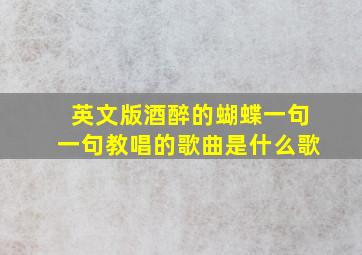 英文版酒醉的蝴蝶一句一句教唱的歌曲是什么歌